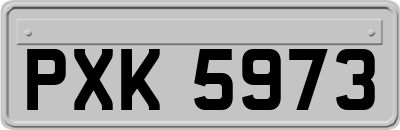 PXK 5973